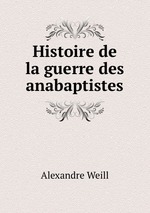 Histoire de la guerre des anabaptistes

Alexandre Weill